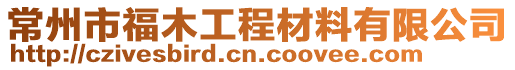 常州市福木工程材料有限公司
http://czivesbird.cn.coovee.com